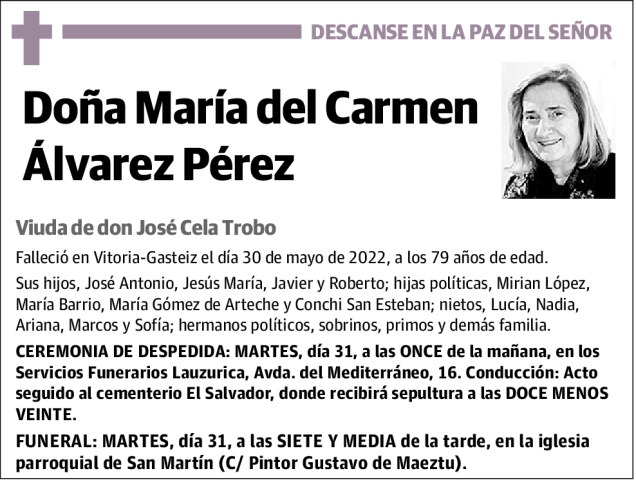 DESCANSE EN LA PAZ DEL SEÑOR

Doña María del Carmen Álvarez Pérez

Viuda de don José Cela Trobo

Falleció en Vitoria-Gasteiz el día 30 de mayo de 2022, a los 79 años de edad.

Sus hijos, José Antonio, Jesús María, Javier y Roberto; hijas políticas, Mirian López, María Barrio, María Gómez de Arteche y Conchi San Esteban; nietos, Lucía, Nadia, Ariana, Marcos y Sofía; hermanos políticos, sobrinos, primos y demás familia.

CEREMONIA DE DESPEDIDA: MARTES, día 31, a las ONCE de la mañana, en los Servicios Funerarios Lauzurica, Avda. del Mediterráneo, 16. Conducción: Acto seguido al cementerio El Salvador, donde recibirá sepultura a las DOCE MENOS VEINTE.

FUNERAL: MARTES, día 31, a las SIETE Y MEDIA de la tarde, en la iglesia parroquial de San Martín (C/ Pintor Gustavo de Maeztu).